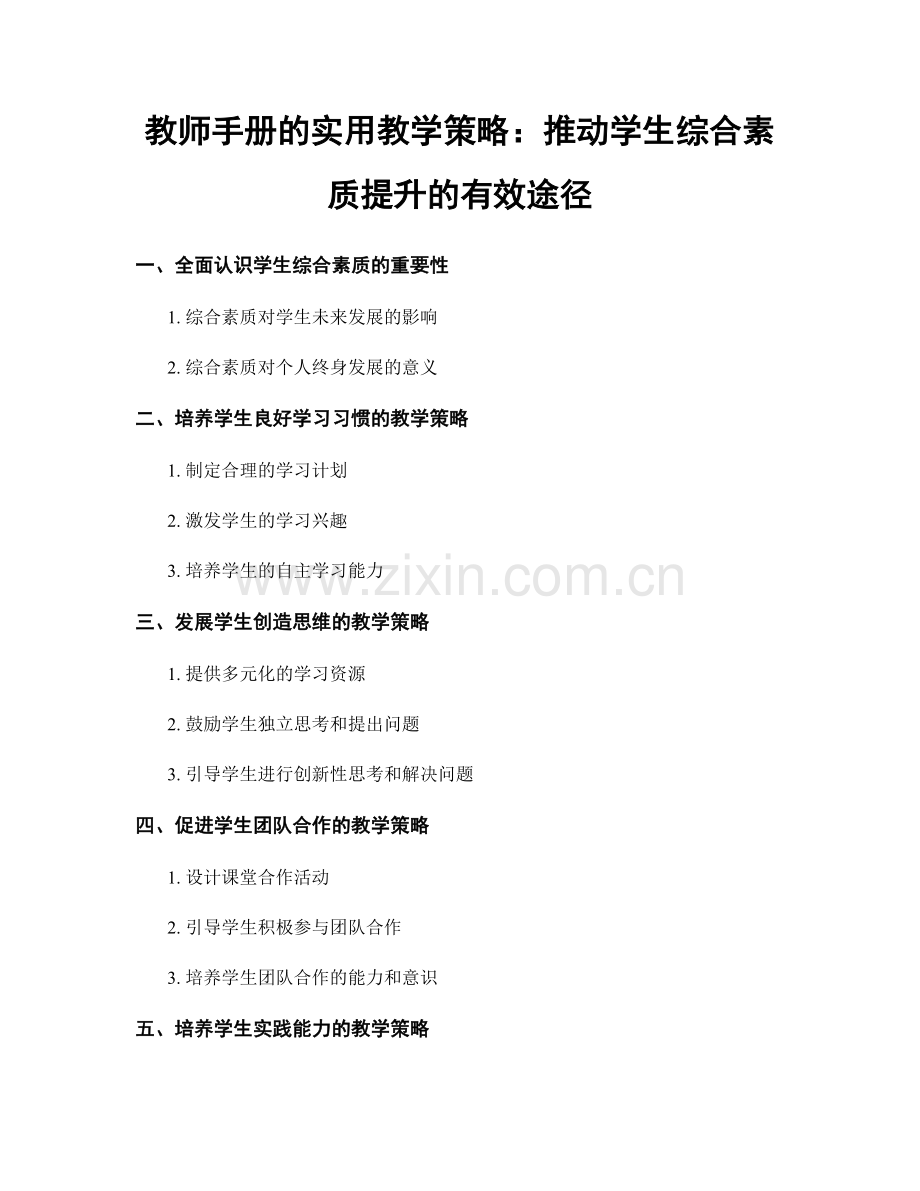 教师手册的实用教学策略：推动学生综合素质提升的有效途径

一、全面认识学生综合素质的重要性

1.综合素质对学生未来发展的影响

2.综合素质对个人终身发展的意义

二、培养学生良好学习习惯的教学策略

1.制定合理的学习计划

2.激发学生的学习兴趣

3.培养学生的自主学习能力

三、发展学生创造思维的教学策略

1.提供多元化的学习资源

2.鼓励学生独立思考和提出问题

3.引导学生进行创新性思考和解决问题

四、促进学生团队合作的教学策略

1.设计课堂合作活动

2.引导学生积极参与团队合作

3.培养学生团队合作的能力和意识

五、培养学生实践能力的教学策略

www.zixin.com.cn